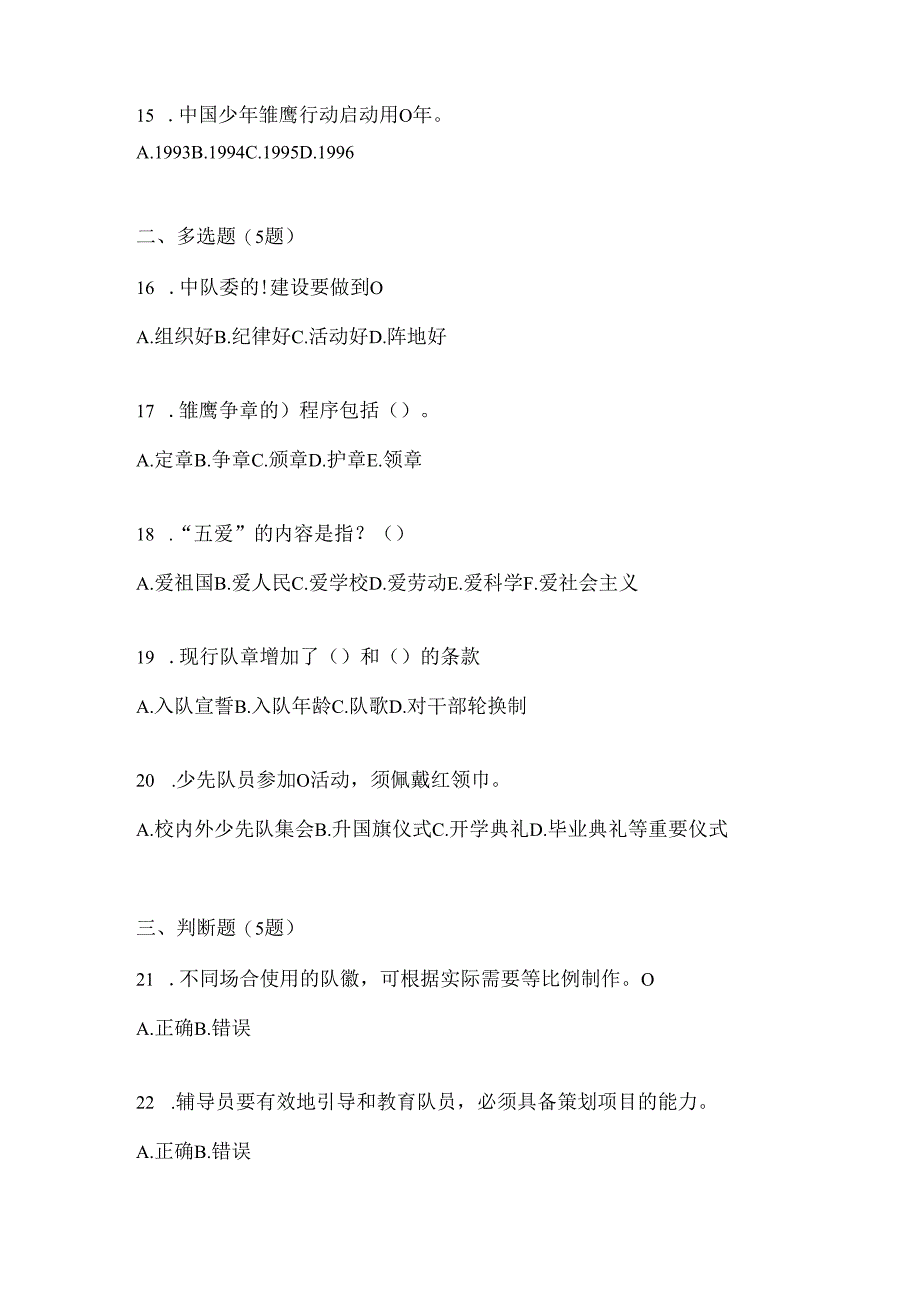 15 . 中国少年雏鹰行动启动用O年。

A.1993B.1994C.1995D.1996

二、多选题（5题）

16 . 中队委的！建设要做到O

A.组织好B.纪律好C.活动好D.阵地好

17 . 雏鹰争章的）程序包括（）。

A.定章B.争章C.颁章D.护章E.领章

18 . “五爱”的内容是指？（）

A.爱祖国B.爱人民C.爱学校D.爱劳动E.爱科学F.爱社会主义

19 . 现行队章增加了（）和（）的条款

A.入队宣誓B.入队年龄C.队歌D.对干部轮换制

20 .少先队员参加O活动，须佩戴红领巾。

A.校内外少先队集会B.升国旗仪式C.开学典礼D.毕业典礼等重要仪式

三、判断题（5题）

21 . 不同场合使用的队徽，可根据实际需要等比例制作。O

A.正确B.错误

22 .辅导员要有效地引导和教育队员，必须具备策划项目的能力。

A.正确B.错误